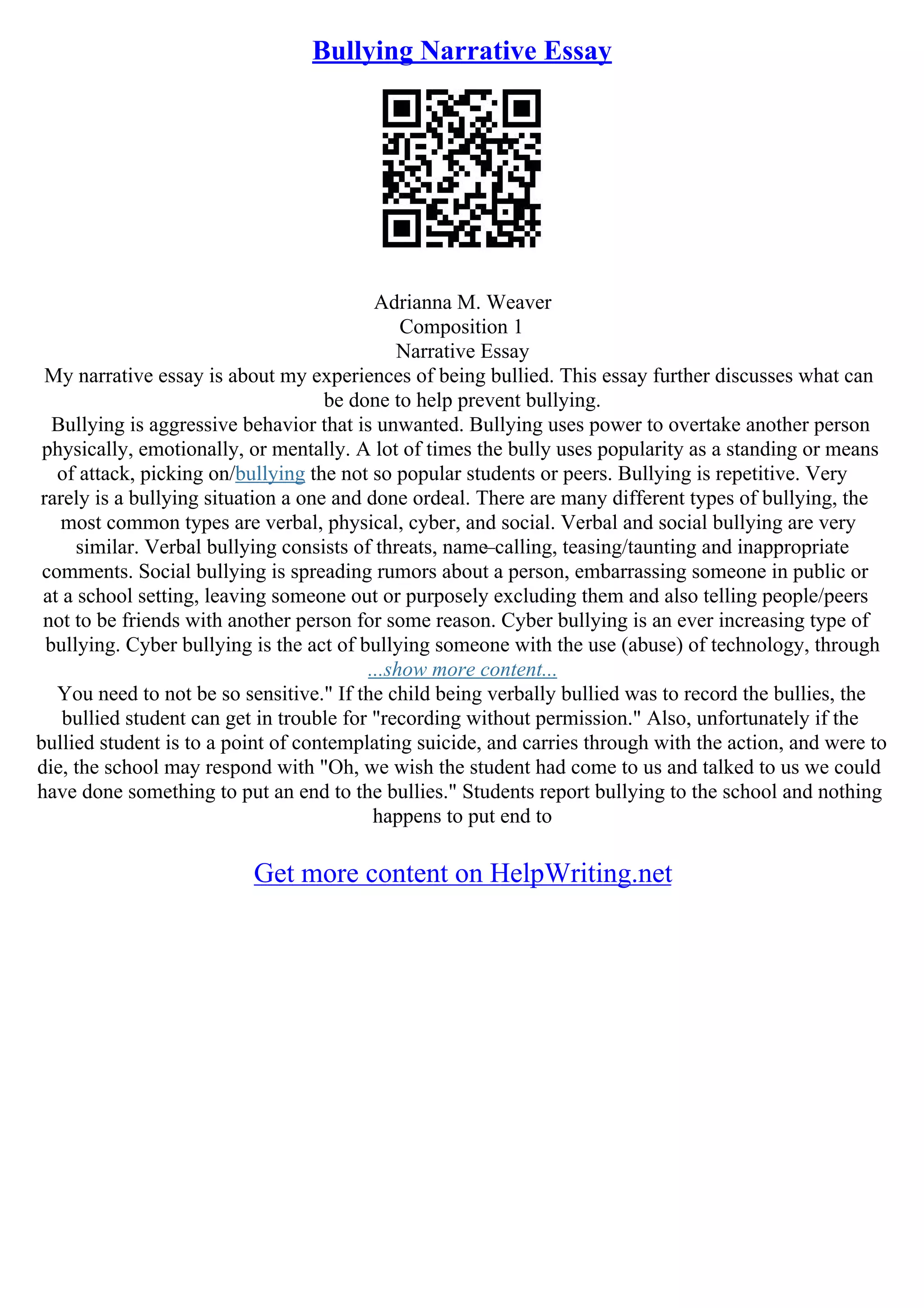 Bullying Narrative Essay

Adrianna M. Weaver
Composition 1
Narrative Essay

My narrative essay is about my experiences of being bullied. This essay further discusses what can be done to help prevent bullying.

Bullying is aggressive behavior that is unwanted. Bullying uses power to overtake another person physically, emotionally, or mentally. A lot of times the bully uses popularity as a standing or means of attack, picking on/bullying the not so popular students or peers. Bullying is repetitive. Very rarely is a bullying situation a one and done ordeal. There are many different types of bullying, the most common types are verbal, physical, cyber, and social. Verbal and social bullying are very similar. Verbal bullying consists of threats, name–calling, teasing/taunting and inappropriate comments. Social bullying is spreading rumors about a person, embarrassing someone in public or at a school setting, leaving someone out or purposely excluding them and also telling people/peers not to be friends with another person for some reason. Cyber bullying is an ever increasing type of bullying. Cyber bullying is the act of bullying someone with the use (abuse) of technology, through

...show more content...

You need to not be so sensitive." If the child being verbally bullied was to record the bullies, the bullied student can get in trouble for "recording without permission." Also, unfortunately if the bullied student is to a point of contemplating suicide, and carries through with the action, and were to die, the school may respond with "Oh, we wish the student had come to us and talked to us we could have done something to put an end to the bullies." Students report bullying to the school and nothing happens to put end to

Get more content on HelpWriting.net